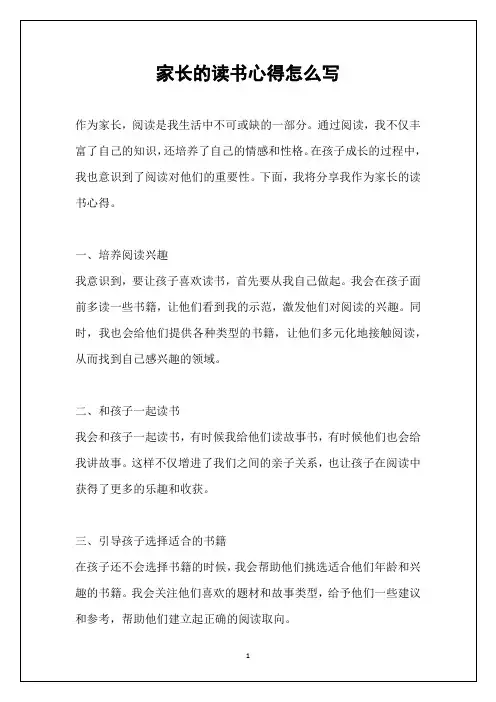 家长的读书心得怎么写

作为家长，阅读是我生活中不可或缺的一部分。通过阅读，我不仅丰富了自己的知识，还培养了自己的情感和性格。在孩子成长的过程中，我也意识到了阅读对他们的重要性。下面，我将分享我作为家长的读书心得。

一、培养阅读兴趣
我意识到，要让孩子喜欢读书，首先要从我自己做起。我会在孩子面前多读一些书籍，让他们看到我的示范，激发他们对阅读的兴趣。同时，我也会给他们提供各种类型的书籍，让他们多元化地接触阅读，从而找到自己感兴趣的领域。

二、和孩子一起读书
我会和孩子一起读书，有时候我给他们读故事书，有时候他们也会给我讲故事。这样不仅增进了我们之间的亲子关系，也让孩子在阅读中获得了更多的乐趣和收获。

三、引导孩子选择适合的书籍
在孩子还不会选择书籍的时候，我会帮助他们挑选适合他们年龄和兴趣的书籍。我会关注他们喜欢的题材和故事类型，给予他们一些建议和参考，帮助他们建立起正确的阅读取向。

1